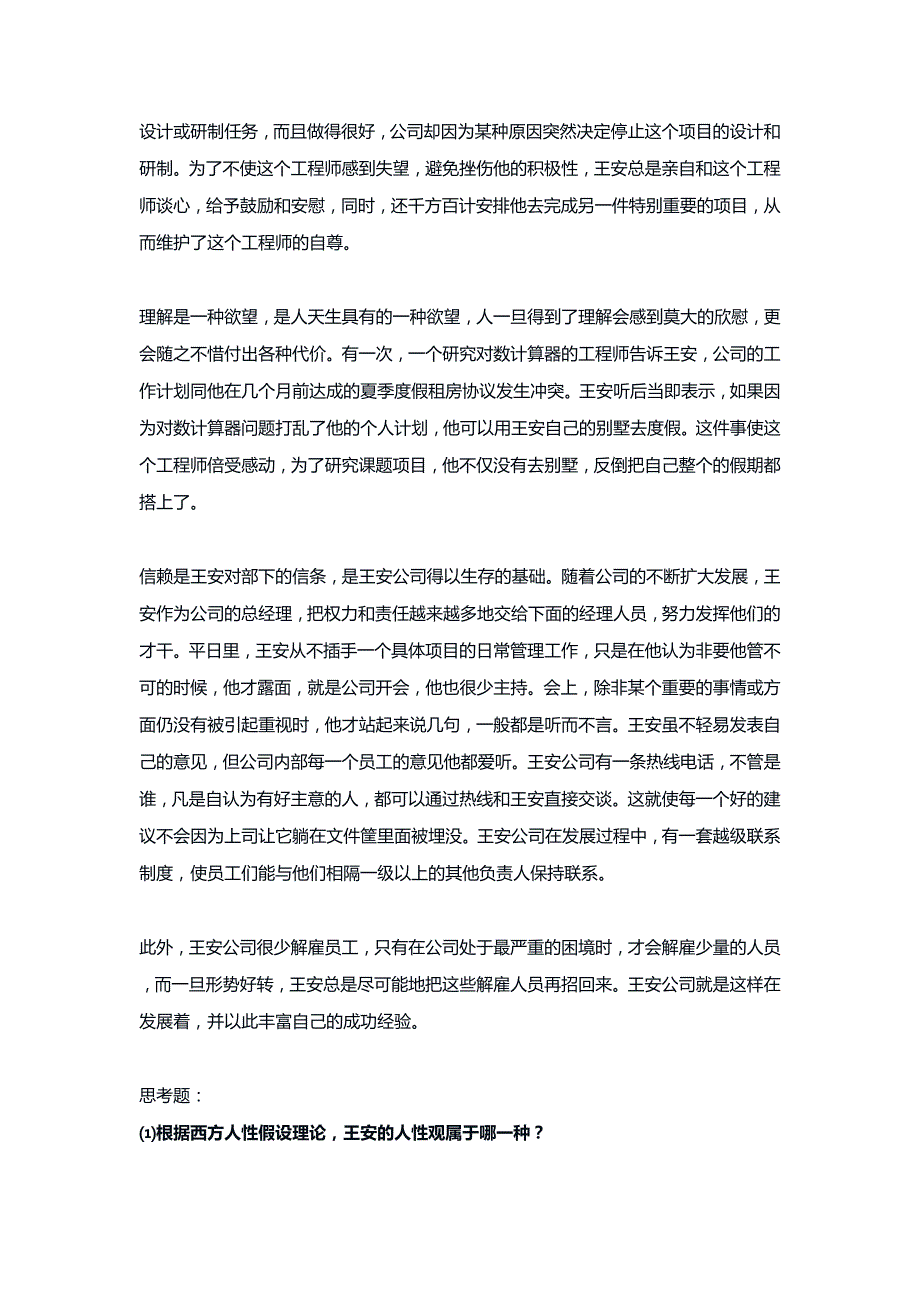 设计或研制任务，而且做得很好，公司却因为某种原因突然决定停止这个项目的设计和研制。为了不使这个工程师感到失望，避免挫伤他的积极性，王安总是亲自和这个工程师谈心，给予鼓励和安慰，同时，还千方百计安排他去完成另一件特别重要的项目，从而维护了这个工程师的自尊。

理解是一种欲望，是人天生具有的一种欲望，人一旦得到了理解会感到莫大的欣慰，更会随之不惜付出各种代价。有一次，一个研究对数计算器的工程师告诉王安，公司的工作计划同他在几个月前达成的夏季度假租房协议发生冲突。王安听后当即表示，如果因为对数计算器问题打乱了他的个人计划，他可以用王安自己的别墅去度假。这件事使这个工程师倍受感动，为了研究课题项目，他不仅没有去别墅，反倒把自己整个的假期都搭上了。

信赖是王安对部下的信条，是王安公司得以生存的基础。随着公司的不断扩大发展，王安作为公司的总经理，把权力和责任越来越多地交给下面的经理人员，努力发挥他们的才干。平日里，王安从不插手一个具体项目的日常管理工作，只是在他认为非要他管不可的时候，他才露面，就是公司开会，他也很少主持。会上，除非某个重要的事情或方面仍没有被引起重视时，他才站起来说几句，一般都是听而不言。王安虽不轻易发表自己的意见，但公司内部每一个员工的意见他都爱听。王安公司有一条热线电话，不管是谁，凡是自认为有好主意的人，都可以通过热线和王安直接交谈。这就使每一个好的建议不会因为上司让它躺在文件筐里面被埋没。王安公司在发展过程中，有一套越级联系制度，使员工们能与他们相隔一级以上的其他负责人保持联系。

此外，王安公司很少解雇员工，只有在公司处于最严重的困境时，才会解雇少量的人员，而一旦形势好转，王安总是尽可能地把这些解雇人员再招回来。王安公司就是这样在发展着，并以此丰富自己的成功经验。

思考题：

(1)根据西方人性假设理论，王安的人性观属于哪一种？